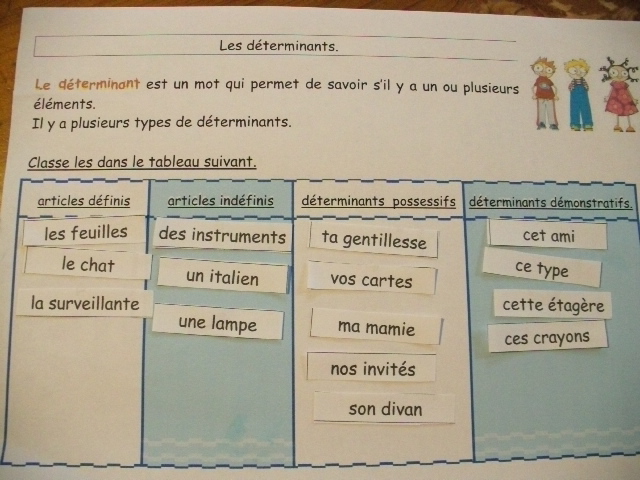 Les déterminants.

Le déterminant est un mot qui permet de savoir s'il y a un ou plusieurs éléments.
Il y a plusieurs types de déterminants.

Classe les dans le tableau suivant.

| articles définis | articles indéfinis | déterminants possessifs | déterminants démonstratifs. |
|---|---|---|---|
| les feuilles | des instruments | ta gentillesse | cet ami |
| le chat | un italien | vos cartes | ce type |
| la surveillante | une lampe | ma mamie | cette étagère |
| | | nos invités | ces crayons |
| | | son divan | |